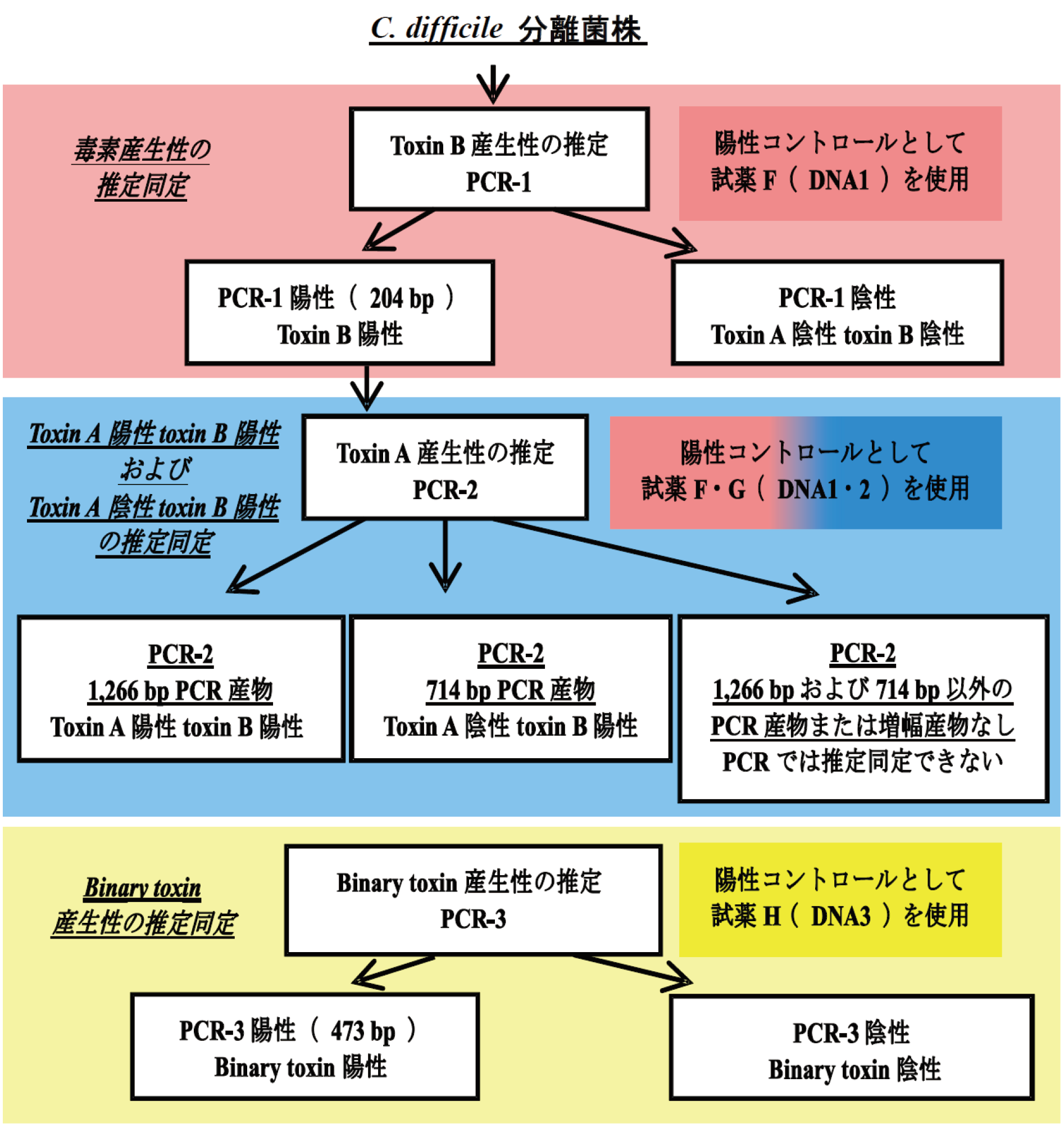 C. difficile 分離菌株

毒素産生性の推定同定

Toxin B 産生性の推定
PCR-1

陽性コントロールとして
試薬 F（ DNA1 ）を使用

PCR-1 陽性（ 204 bp ）
Toxin B 陽性

PCR-1 陰性
Toxin A 陰性 toxin B 陰性

Toxin A 陽性 toxin B 陽性
および
Toxin A 陰性 toxin B 陽性
の推定同定

Toxin A 産生性の推定
PCR-2

陽性コントロールとして
試薬 F・G（ DNA1・2 ）を使用

PCR-2
1,266 bp PCR 産物
Toxin A 陽性 toxin B 陽性

PCR-2
714 bp PCR 産物
Toxin A 陰性 toxin B 陽性

PCR-2
1,266 bp および 714 bp 以外の
PCR 産物または増幅産物なし
PCR では推定同定できない

Binary toxin
産生性の推定同定

Binary toxin 産生性の推定
PCR-3

陽性コントロールとして
試薬 H（ DNA3 ）を使用

PCR-3 陽性（ 473 bp ）
Binary toxin 陽性

PCR-3 陰性
Binary toxin 陰性